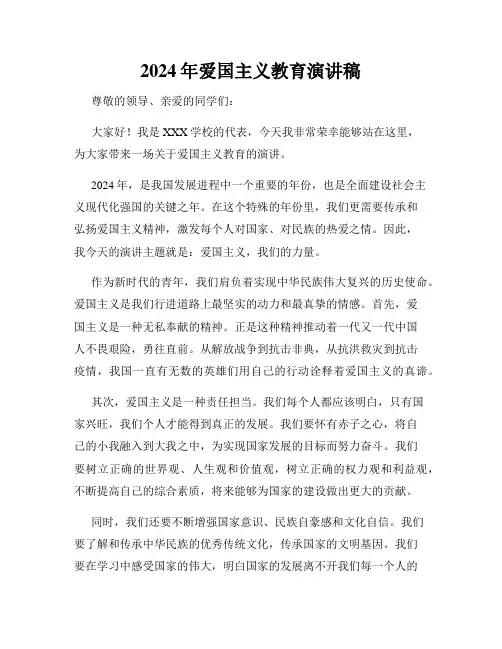 2024年爱国主义教育演讲稿

尊敬的领导、亲爱的同学们：

大家好！我是XXX学校的代表，今天我非常荣幸能够站在这里，为大家带来一场关于爱国主义教育的演讲。

2024年，是我国发展进程中一个重要的年份，也是全面建设社会主义现代化强国的关键之年。在这个特殊的年份里，我们更需要传承和弘扬爱国主义精神，激发每个人对国家、对民族的热爱之情。因此，我今天的演讲主题就是：爱国主义，我们的力量。

作为新时代的青年，我们肩负着实现中华民族伟大复兴的历史使命。爱国主义是我们行进道路上最坚实的动力和最真挚的情感。首先，爱国主义是一种无私奉献的精神。正是这种精神推动着一代又一代中国人不畏艰险，勇往直前。从解放战争到抗击非典，从抗洪救灾到抗击疫情，我国一直有无数的英雄们用自己的行动诠释着爱国主义的真谛。

其次，爱国主义是一种责任担当。我们每个人都应该明白，只有国家兴旺，我们个人才能得到真正的发展。我们要怀有赤子之心，将自己的小我融入到大我之中，为实现国家发展的目标而努力奋斗。我们要树立正确的世界观、人生观和价值观，树立正确的权力观和利益观，不断提高自己的综合素质，将来能够为国家的建设做出更大的贡献。

同时，我们还要不断增强国家意识、民族自豪感和文化自信。我们要了解和传承中华民族的优秀传统文化，传承国家的文明基因。我们要在学习中感受国家的伟大，明白国家的发展离不开我们每一个人的